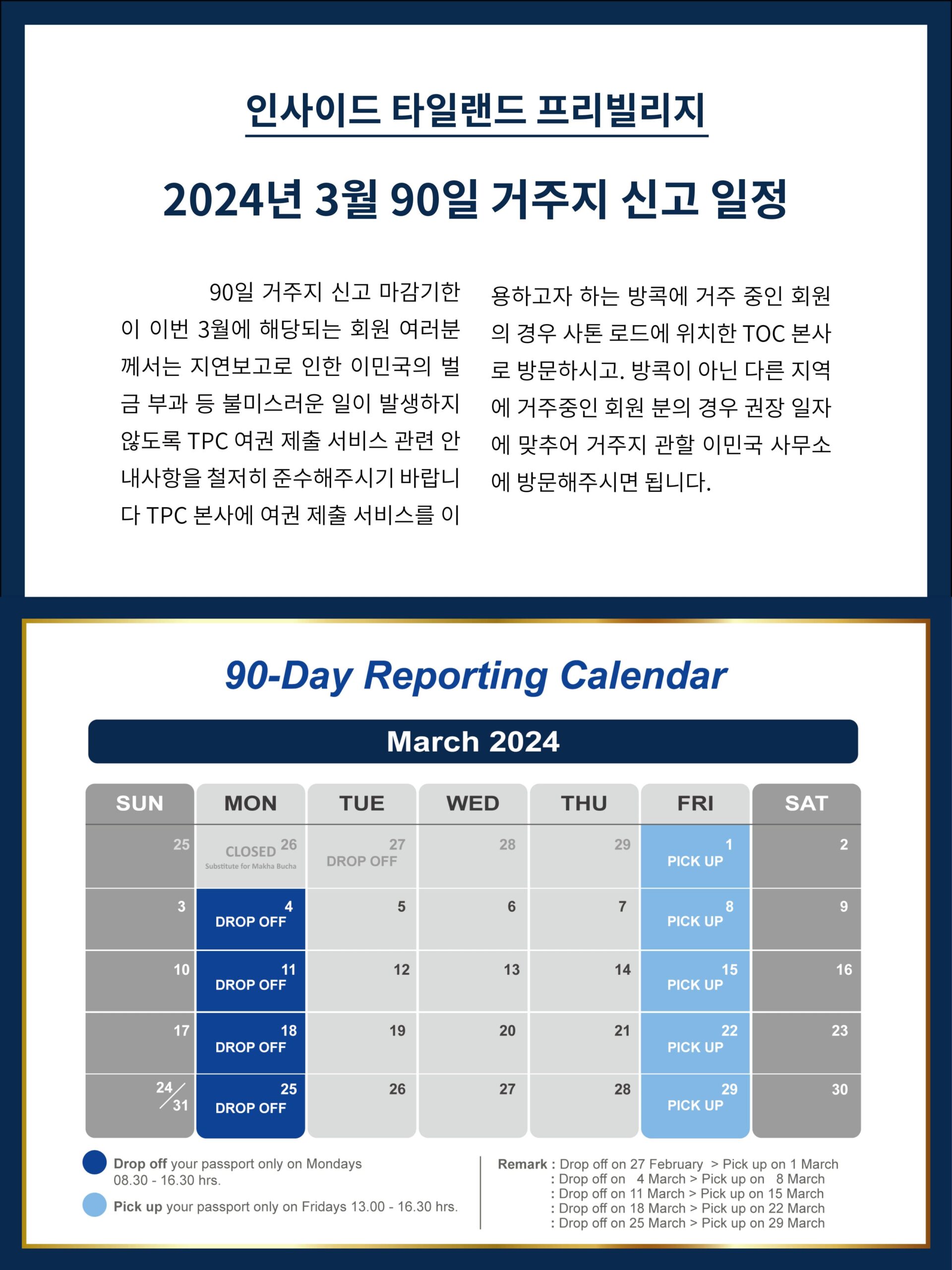 인사이드 타일랜드 프리빌리지

2024년 3월 90일 거주지 신고 일정

90일 거주지 신고 마감기한이 이번 3월에 해당되는 회원 여러분께서는 지연보고로 인한 이민국의 벌금 부과 등 불미스러운 일이 발생하지 않도록 TPC 여권 제출 서비스 관련 안내사항을 철저히 준수해주시기 바랍니다 TPC 본사에 여권 제출 서비스를 이용하고자 하는 방콕에 거주 중인 회원의 경우 사톤 로드에 위치한 TOC 본사로 방문하시고. 방콕이 아닌 다른 지역에 거주중인 회원 분의 경우 권장 일자에 맞추어 거주지 관할 이민국 사무소에 방문해주시면 됩니다.

90-Day Reporting Calendar

March 2024

| SUN | MON | TUE | WED | THU | FRI | SAT |
|---|---|---|---|---|---|---|
| 25 | 26 CLOSED Substitute for Makha Bucha | 27 DROP OFF | 28 | 29 | 1 PICK UP | 2 |
| 3 | 4 DROP OFF | 5 | 6 | 7 | 8 PICK UP | 9 |
| 10 | 11 DROP OFF | 12 | 13 | 14 | 15 PICK UP | 16 |
| 17 | 18 DROP OFF | 19 | 20 | 21 | 22 PICK UP | 23 |
| 24/31 | 25 DROP OFF | 26 | 27 | 28 | 29 PICK UP | 30 |

Drop off your passport only on Mondays 08.30 - 16.30 hrs.

Pick up your passport only on Fridays 13.00 - 16.30 hrs.

Remark : Drop off on 27 February > Pick up on 1 March
: Drop off on 4 March > Pick up on 8 March
: Drop off on 11 March > Pick up on 15 March
: Drop off on 18 March > Pick up on 22 March
: Drop off on 25 March > Pick up on 29 March